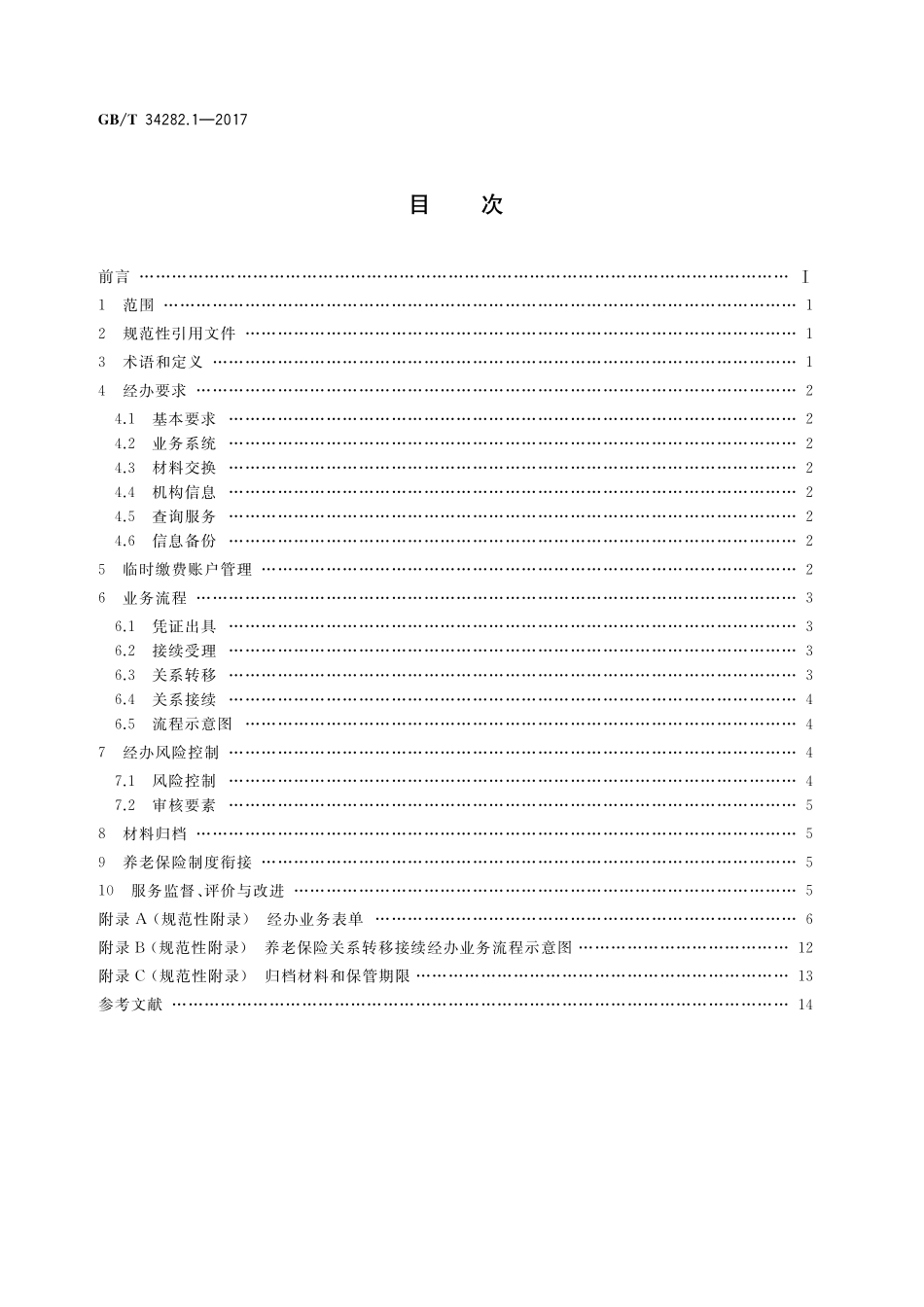 GB/T 34282.1—2017

目　次

前言 …… I
1　范围 …… 1
2　规范性引用文件 …… 1
3　术语和定义 …… 1
4　经办要求 …… 2
4.1　基本要求 …… 2
4.2　业务系统 …… 2
4.3　材料交换 …… 2
4.4　机构信息 …… 2
4.5　查询服务 …… 2
4.6　信息备份 …… 2
5　临时缴费账户管理 …… 2
6　业务流程 …… 3
6.1　凭证出具 …… 3
6.2　接续受理 …… 3
6.3　关系转移 …… 3
6.4　关系接续 …… 4
6.5　流程示意图 …… 4
7　经办风险控制 …… 4
7.1　风险控制 …… 4
7.2　审核要素 …… 5
8　材料归档 …… 5
9　养老保险制度衔接 …… 5
10　服务监督、评价与改进 …… 5
附录 A（规范性附录）　经办业务表单 …… 6
附录 B（规范性附录）　养老保险关系转移接续经办业务流程示意图 …… 12
附录 C（规范性附录）　归档材料和保管期限 …… 13
参考文献 …… 14